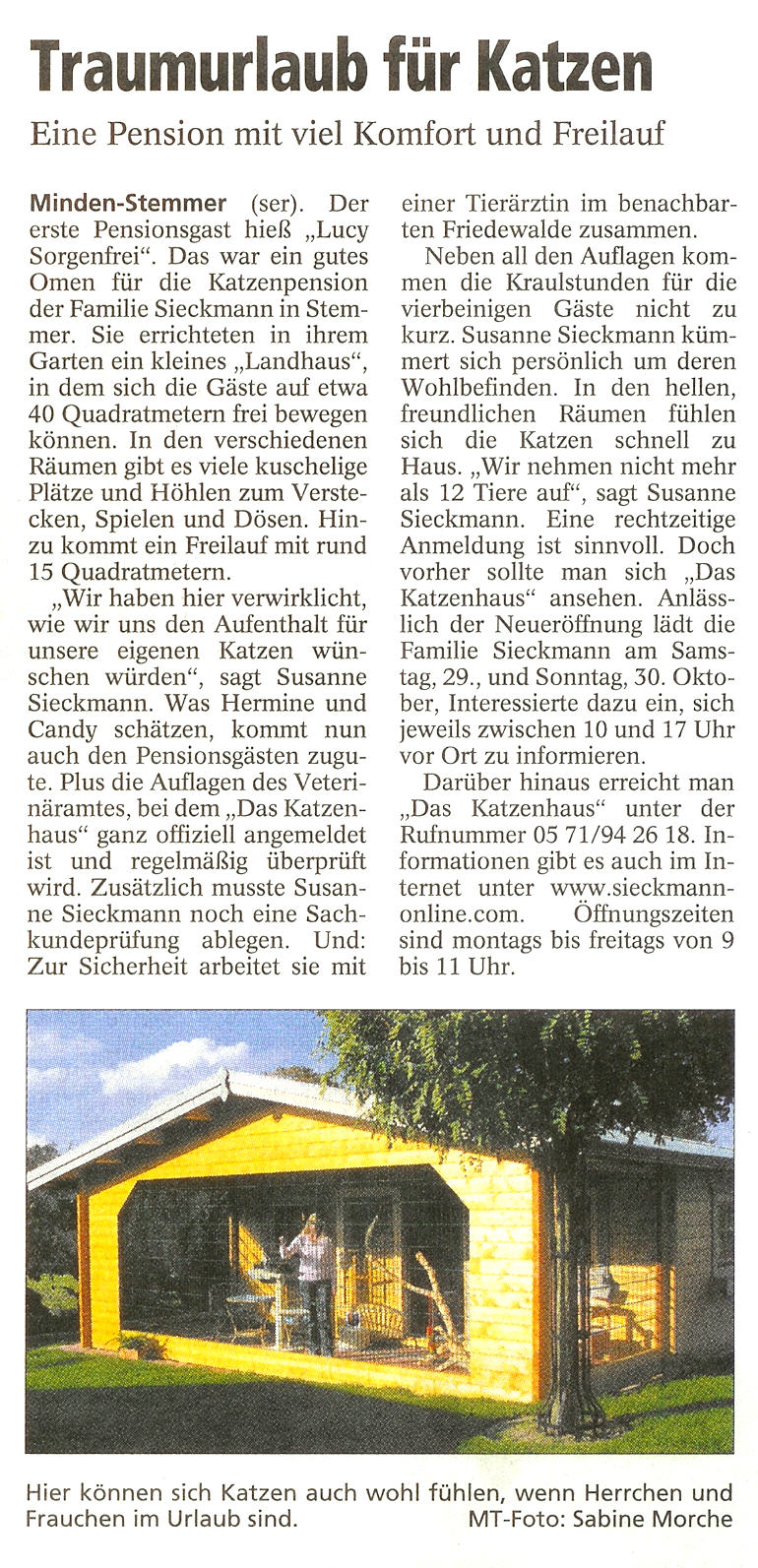 Traumurlaub für Katzen

Eine Pension mit viel Komfort und Freilauf

Minden-Stemmer (ser). Der erste Pensionsgast hieß „Lucy Sorgenfrei". Das war ein gutes Omen für die Katzenpension der Familie Sieckmann in Stemmer. Sie errichteten in ihrem Garten ein kleines „Landhaus", in dem sich die Gäste auf etwa 40 Quadratmetern frei bewegen können. In den verschiedenen Räumen gibt es viele kuschelige Plätze und Höhlen zum Verstecken, Spielen und Dösen. Hinzu kommt ein Freilauf mit rund 15 Quadratmetern.

„Wir haben hier verwirklicht, wie wir uns den Aufenthalt für unsere eigenen Katzen wünschen würden", sagt Susanne Sieckmann. Was Hermine und Candy schätzen, kommt nun auch den Pensionsgästen zugute. Plus die Auflagen des Veterinäramtes, bei dem „Das Katzenhaus" ganz offiziell angemeldet ist und regelmäßig überprüft wird. Zusätzlich musste Susanne Sieckmann noch eine Sachkundeprüfung ablegen. Und: Zur Sicherheit arbeitet sie mit einer Tierärztin im benachbarten Friedewalde zusammen.

Neben all den Auflagen kommen die Kraulstunden für die vierbeinigen Gäste nicht zu kurz. Susanne Sieckmann kümmert sich persönlich um deren Wohlbefinden. In den hellen, freundlichen Räumen fühlen sich die Katzen schnell zu Haus. „Wir nehmen nicht mehr als 12 Tiere auf", sagt Susanne Sieckmann. Eine rechtzeitige Anmeldung ist sinnvoll. Doch vorher sollte man sich „Das Katzenhaus" ansehen. Anlässlich der Neueröffnung lädt die Familie Sieckmann am Samstag, 29., und Sonntag, 30. Oktober, Interessierte dazu ein, sich jeweils zwischen 10 und 17 Uhr vor Ort zu informieren.

Darüber hinaus erreicht man „Das Katzenhaus" unter der Rufnummer 05 71/94 26 18. Informationen gibt es auch im Internet unter www.sieckmann-online.com. Öffnungszeiten sind montags bis freitags von 9 bis 11 Uhr.

Hier können sich Katzen auch wohl fühlen, wenn Herrchen und Frauchen im Urlaub sind. MT-Foto: Sabine Morche